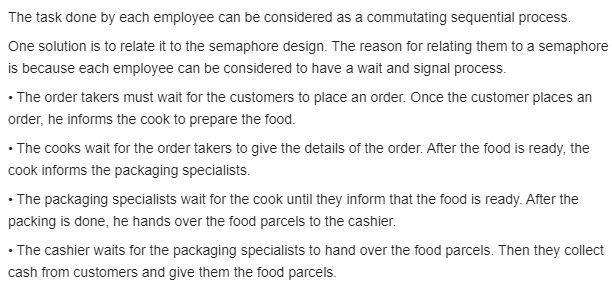 The task done by each employee can be considered as a commutating sequential process.

One solution is to relate it to the semaphore design. The reason for relating them to a semaphore is because each employee can be considered to have a wait and signal process.

• The order takers must wait for the customers to place an order. Once the customer places an order, he informs the cook to prepare the food.

• The cooks wait for the order takers to give the details of the order. After the food is ready, the cook informs the packaging specialists.

• The packaging specialists wait for the cook until they inform that the food is ready. After the packing is done, he hands over the food parcels to the cashier.

• The cashier waits for the packaging specialists to hand over the food parcels. Then they collect cash from customers and give them the food parcels.